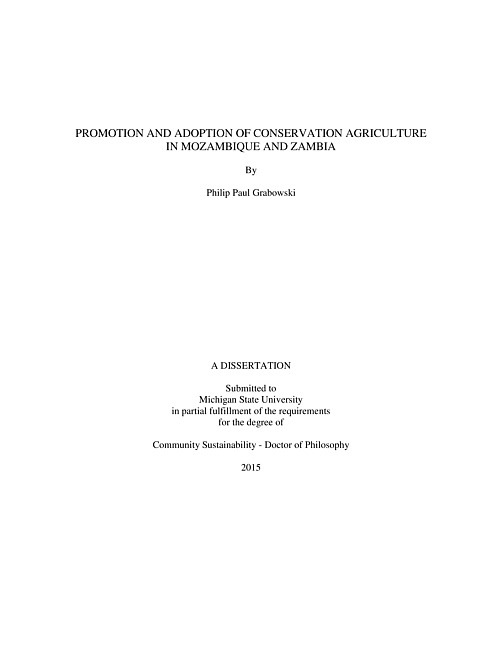 PROMOTION AND ADOPTION OF CONSERVATION AGRICULTURE IN MOZAMBIQUE AND ZAMBIA

By

Philip Paul Grabowski

A DISSERTATION

Submitted to
Michigan State University
in partial fulfillment of the requirements
for the degree of

Community Sustainability - Doctor of Philosophy

2015